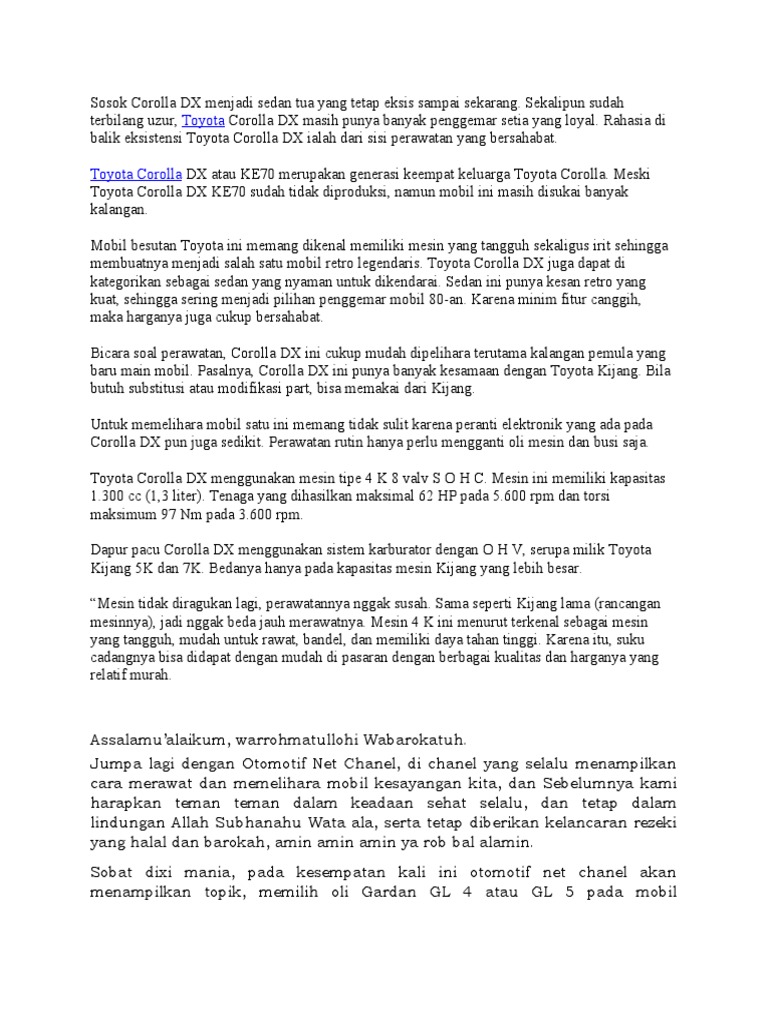 Sosok Corolla DX menjadi sedan tua yang tetap eksis sampai sekarang. Sekalipun sudah terbilang uzur, Toyota Corolla DX masih punya banyak penggemar setia yang loyal. Rahasia di balik eksistensi Toyota Corolla DX ialah dari sisi perawatan yang bersahabat.

Toyota Corolla DX atau KE70 merupakan generasi keempat keluarga Toyota Corolla. Meski Toyota Corolla DX KE70 sudah tidak diproduksi, namun mobil ini masih disukai banyak kalangan.

Mobil besutan Toyota ini memang dikenal memiliki mesin yang tangguh sekaligus irit sehingga membuatnya menjadi salah satu mobil retro legendaris. Toyota Corolla DX juga dapat di kategorikan sebagai sedan yang nyaman untuk dikendarai. Sedan ini punya kesan retro yang kuat, sehingga sering menjadi pilihan penggemar mobil 80-an. Karena minim fitur canggih, maka harganya juga cukup bersahabat.

Bicara soal perawatan, Corolla DX ini cukup mudah dipelihara terutama kalangan pemula yang baru main mobil. Pasalnya, Corolla DX ini punya banyak kesamaan dengan Toyota Kijang. Bila butuh substitusi atau modifikasi part, bisa memakai dari Kijang.

Untuk memelihara mobil satu ini memang tidak sulit karena peranti elektronik yang ada pada Corolla DX pun juga sedikit. Perawatan rutin hanya perlu mengganti oli mesin dan busi saja.

Toyota Corolla DX menggunakan mesin tipe 4 K 8 valv S O H C. Mesin ini memiliki kapasitas 1.300 cc (1,3 liter). Tenaga yang dihasilkan maksimal 62 HP pada 5.600 rpm dan torsi maksimum 97 Nm pada 3.600 rpm.

Dapur pacu Corolla DX menggunakan sistem karburator dengan O H V, serupa milik Toyota Kijang 5K dan 7K. Bedanya hanya pada kapasitas mesin Kijang yang lebih besar.

“Mesin tidak diragukan lagi, perawatannya nggak susah. Sama seperti Kijang lama (rancangan mesinnya), jadi nggak beda jauh merawatnya. Mesin 4 K ini menurut terkenal sebagai mesin yang tangguh, mudah untuk rawat, bandel, dan memiliki daya tahan tinggi. Karena itu, suku cadangnya bisa didapat dengan mudah di pasaran dengan berbagai kualitas dan harganya yang relatif murah.

Assalamu'alaikum, warrohmatullohi Wabarokatuh.

Jumpa lagi dengan Otomotif Net Chanel, di chanel yang selalu menampilkan cara merawat dan memelihara mobil kesayangan kita, dan Sebelumnya kami harapkan teman teman dalam keadaan sehat selalu, dan tetap dalam lindungan Allah Subhanahu Wata ala, serta tetap diberikan kelancaran rezeki yang halal dan barokah, amin amin amin ya rob bal alamin.

Sobat dixi mania, pada kesempatan kali ini otomotif net chanel akan menampilkan topik, memilih oli Gardan GL 4 atau GL 5 pada mobil